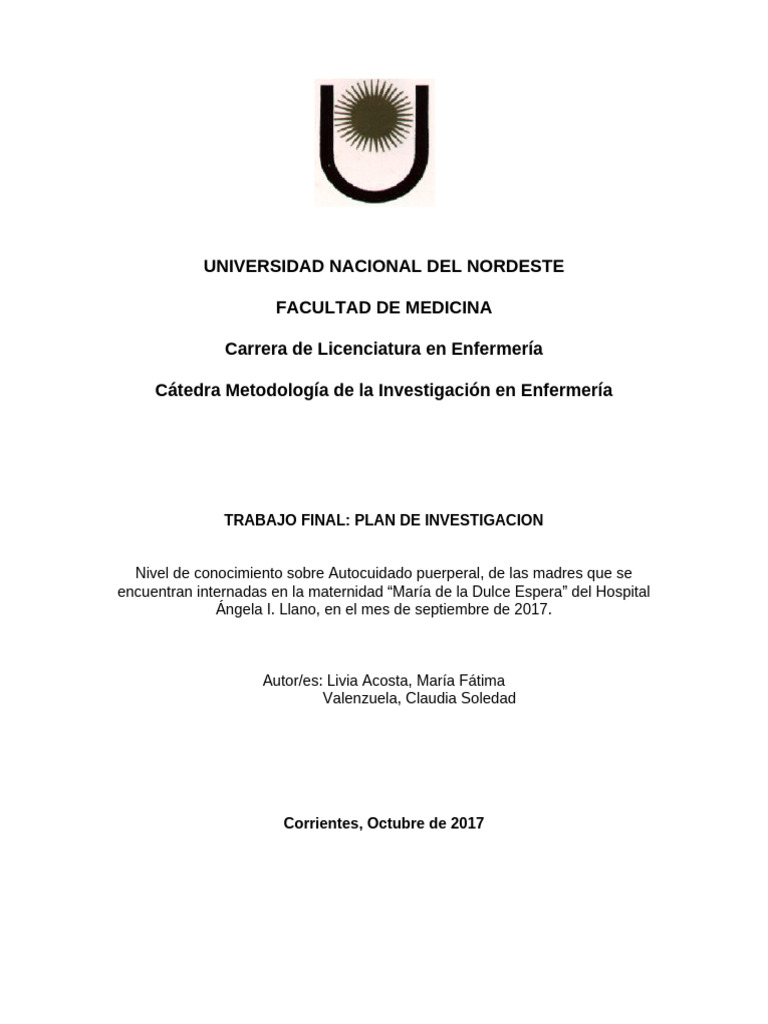 UNIVERSIDAD NACIONAL DEL NORDESTE

FACULTAD DE MEDICINA

Carrera de Licenciatura en Enfermería

Cátedra Metodología de la Investigación en Enfermería

TRABAJO FINAL: PLAN DE INVESTIGACION

Nivel de conocimiento sobre Autocuidado puerperal, de las madres que se encuentran internadas en la maternidad “María de la Dulce Espera” del Hospital Ángela I. Llano, en el mes de septiembre de 2017.

Autor/es: Livia Acosta, María Fátima
Valenzuela, Claudia Soledad

Corrientes, Octubre de 2017